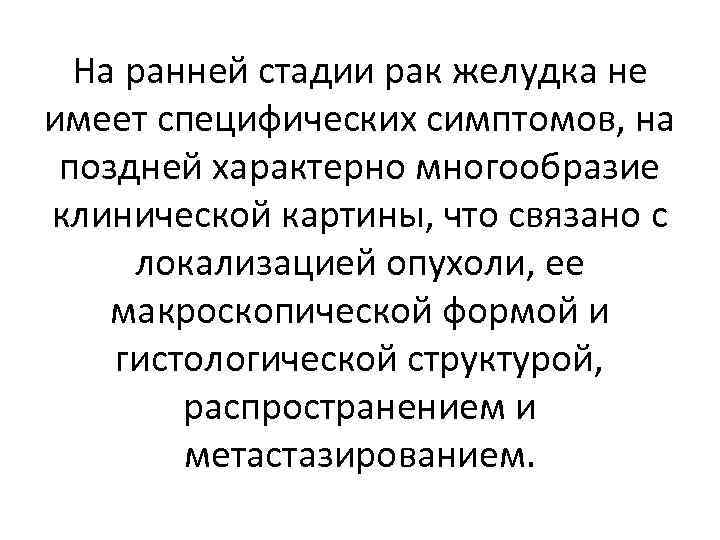 На ранней стадии рак желудка не имеет специфических симптомов, на поздней характерно многообразие клинической картины, что связано с локализацией опухоли, ее макроскопической формой и гистологической структурой, распространением и метастазированием.